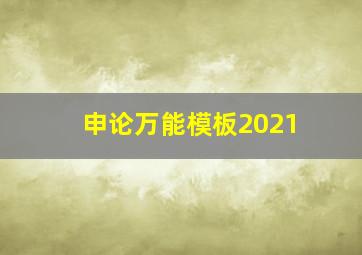 申论万能模板2021